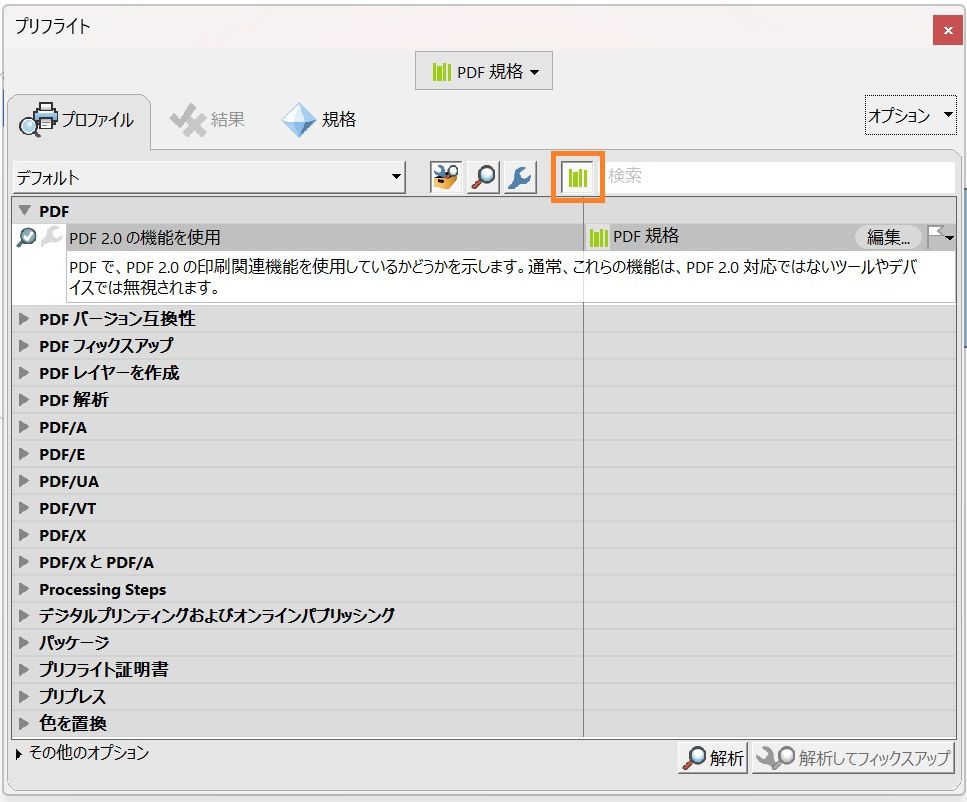 プリフライト

PDF 規格

プロファイル
結果
規格
オプション

デフォルト
検索

PDF
PDF 2.0 の機能を使用
PDF 規格
編集...
PDF で、PDF 2.0 の印刷関連機能を使用しているかどうかを示します。通常、これらの機能は、PDF 2.0 対応ではないツールやデバイスでは無視されます。

PDF バージョン互換性
PDF フィックスアップ
PDF レイヤーを作成
PDF 解析
PDF/A
PDF/E
PDF/UA
PDF/VT
PDF/X
PDF/X と PDF/A
Processing Steps
デジタルプリンティングおよびオンラインパブリッシング
パッケージ
プリフライト証明書
プリプレス
色を置換

その他のオプション
解析
解析してフィックスアップ